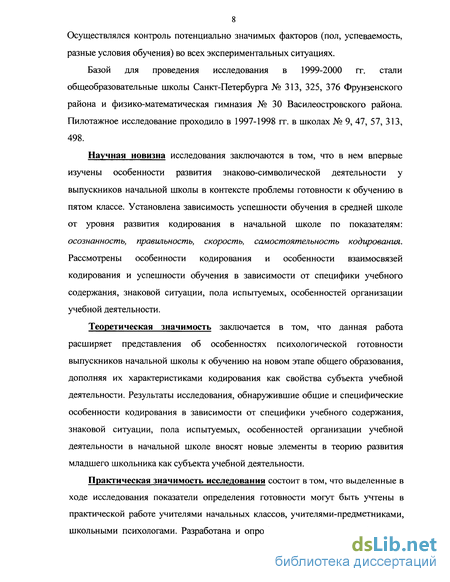 8

Осуществлялся контроль потенциально значимых факторов (пол, успеваемость, разные условия обучения) во всех экспериментальных ситуациях.

Базой для проведения исследования в 1999-2000 гг. стали общеобразовательные школы Санкт-Петербурга № 313, 325, 376 Фрунзенского района и физико-математическая гимназия № 30 Василеостровского района. Пилотажное исследование проходило в 1997-1998 гг. в школах № 9, 47, 57, 313, 498.

Научная новизна исследования заключаются в том, что в нем впервые изучены особенности развития знаково-символической деятельности у выпускников начальной школы в контексте проблемы готовности к обучению в пятом классе. Установлена зависимость успешности обучения в средней школе от уровня развития кодирования в начальной школе по показателям: осознанность, правильность, скорость, самостоятельность кодирования. Рассмотрены особенности кодирования и особенности взаимосвязей кодирования и успешности обучения в зависимости от специфики учебного содержания, знаковой ситуации, пола испытуемых, особенностей организации учебной деятельности.

Теоретическая значимость заключается в том, что данная работа расширяет представления об особенностях психологической готовности выпускников начальной школы к обучению на новом этапе общего образования, дополняя их характеристиками кодирования как свойства субъекта учебной деятельности. Результаты исследования, обнаружившие общие и специфические особенности кодирования в зависимости от специфики учебного содержания, знаковой ситуации, пола испытуемых, особенностей организации учебной деятельности в начальной школе вносят новые элементы в теорию развития младшего школьника как субъекта учебной деятельности.

Практическая значимость исследования состоит в том, что выделенные в ходе исследования показатели определения готовности могут быть учтены в практической работе учителями начальных классов, учителями-предметниками, школьными психологами. Разработана и опро

dsLib.net
библиотека диссертаций